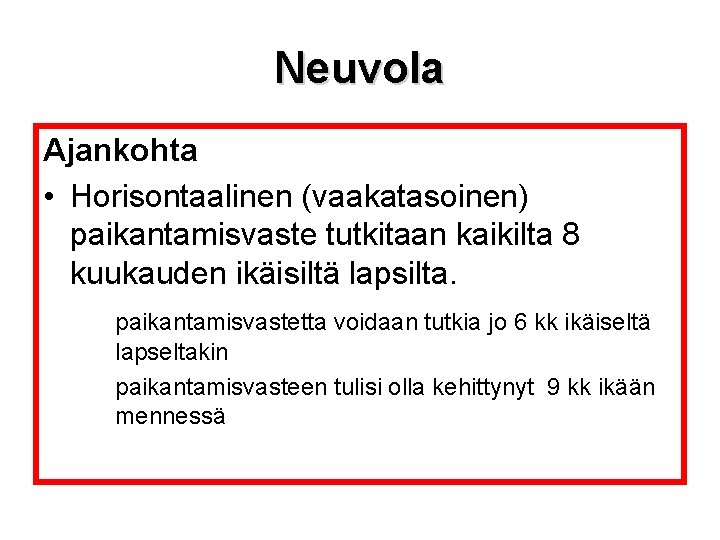 Neuvola

Ajankohta

• Horisontaalinen (vaakatasoinen) paikantamisvaste tutkitaan kaikilta 8 kuukauden ikäisiltä lapsilta.

paikantamisvastetta voidaan tutkia jo 6 kk ikäiseltä lapseltakin

paikantamisvasteen tulisi olla kehittynyt 9 kk ikään mennessä